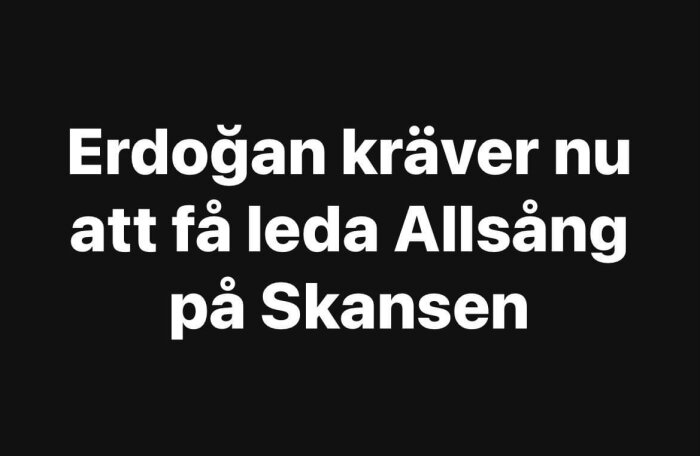 Erdoğan kräver nu att få leda Allsång på Skansen